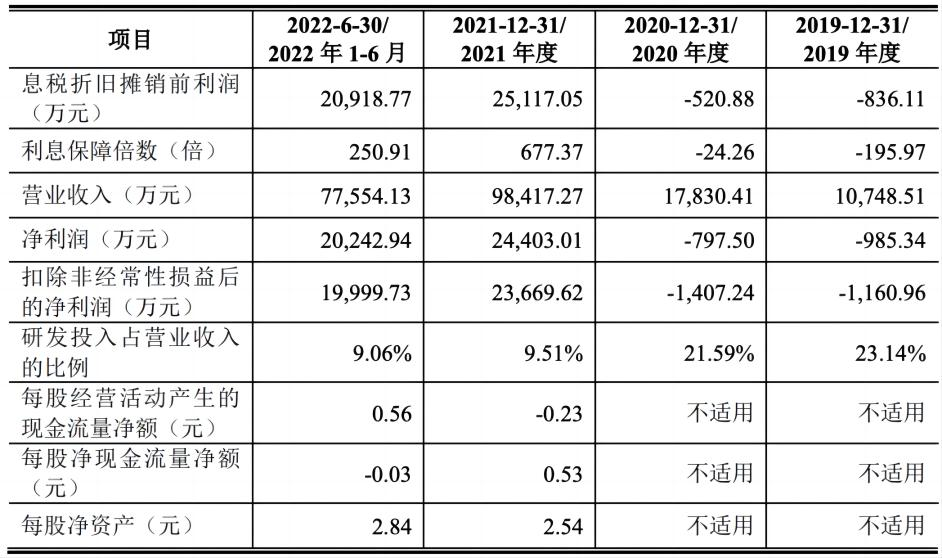 | 项目 | 2022-6-30/ 2022 年 1-6 月 | 2021-12-31/ 2021 年度 | 2020-12-31/ 2020 年度 | 2019-12-31/ 2019 年度 |
|---|---|---|---|---|
| 息税折旧摊销前利润（万元） | 20,918.77 | 25,117.05 | -520.88 | -836.11 |
| 利息保障倍数（倍） | 250.91 | 677.37 | -24.26 | -195.97 |
| 营业收入（万元） | 77,554.13 | 98,417.27 | 17,830.41 | 10,748.51 |
| 净利润（万元） | 20,242.94 | 24,403.01 | -797.50 | -985.34 |
| 扣除非经常性损益后的净利润（万元） | 19,999.73 | 23,669.62 | -1,407.24 | -1,160.96 |
| 研发投入占营业收入的比例 | 9.06% | 9.51% | 21.59% | 23.14% |
| 每股经营活动产生的现金流量净额（元） | 0.56 | -0.23 | 不适用 | 不适用 |
| 每股净现金流量净额（元） | -0.03 | 0.53 | 不适用 | 不适用 |
| 每股净资产（元） | 2.84 | 2.54 | 不适用 | 不适用 |